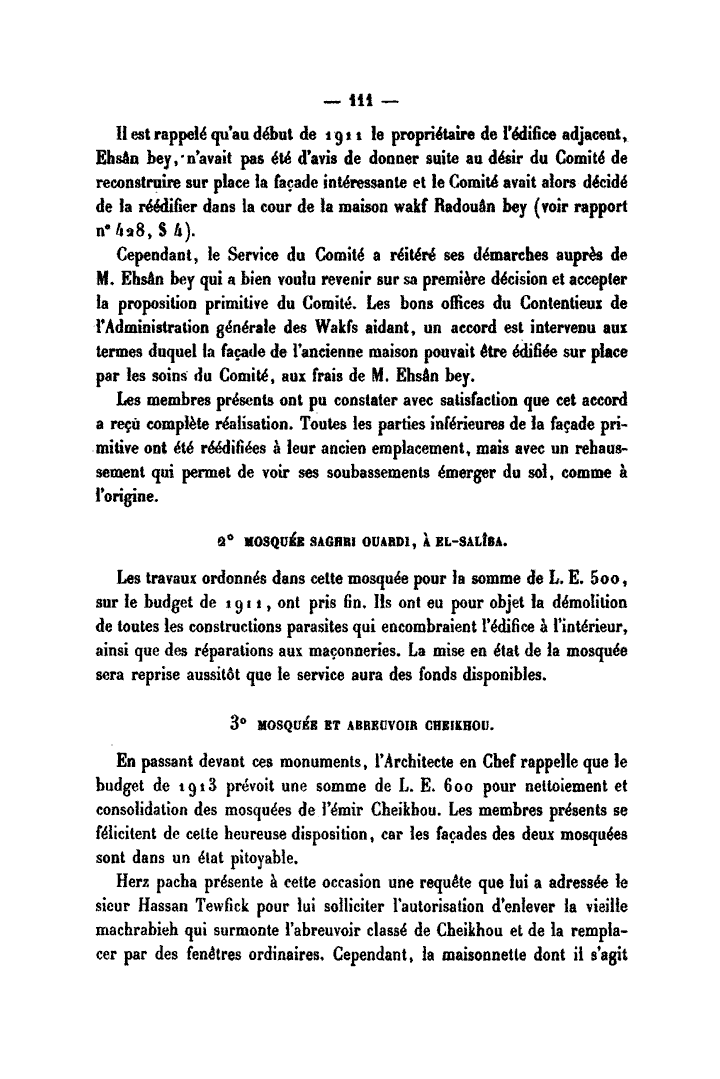 — 111 —

Il est rappelé qu'au début de 1911 le propriétaire de l'édifice adjacent, Ehsân bey, n'avait pas été d'avis de donner suite au désir du Comité de reconstruire sur place la façade intéressante et le Comité avait alors décidé de la réédifier dans la cour de la maison wakf Radouân bey (voir rapport n° 428, § 4).

Cependant, le Service du Comité a réitéré ses démarches auprès de M. Ehsân bey qui a bien voulu revenir sur sa première décision et accepter la proposition primitive du Comité. Les bons offices du Contentieux de l'Administration générale des Wakfs aidant, un accord est intervenu aux termes duquel la façade de l'ancienne maison pouvait être édifiée sur place par les soins du Comité, aux frais de M. Ehsân bey.

Les membres présents ont pu constater avec satisfaction que cet accord a reçu complète réalisation. Toutes les parties inférieures de la façade primitive ont été réédifiées à leur ancien emplacement, mais avec un rehaussement qui permet de voir ses soubassements émerger du sol, comme à l'origine.

2° MOSQUÉE SAGHRI OUARDI, À EL-SALÎBA.

Les travaux ordonnés dans cette mosquée pour la somme de L. E. 500, sur le budget de 1911, ont pris fin. Ils ont eu pour objet la démolition de toutes les constructions parasites qui encombraient l'édifice à l'intérieur, ainsi que des réparations aux maçonneries. La mise en état de la mosquée sera reprise aussitôt que le service aura des fonds disponibles.

3° MOSQUÉE ET ABREUVOIR CHEIKHOU.

En passant devant ces monuments, l'Architecte en Chef rappelle que le budget de 1913 prévoit une somme de L. E. 600 pour nettoiement et consolidation des mosquées de l'émir Cheikhou. Les membres présents se félicitent de cette heureuse disposition, car les façades des deux mosquées sont dans un état pitoyable.

Herz pacha présente à cette occasion une requête que lui a adressée le sieur Hassan Tewfick pour lui solliciter l'autorisation d'enlever la vieille machrabieh qui surmonte l'abreuvoir classé de Cheikhou et de la remplacer par des fenêtres ordinaires. Cependant, la maisonnette dont il s'agit